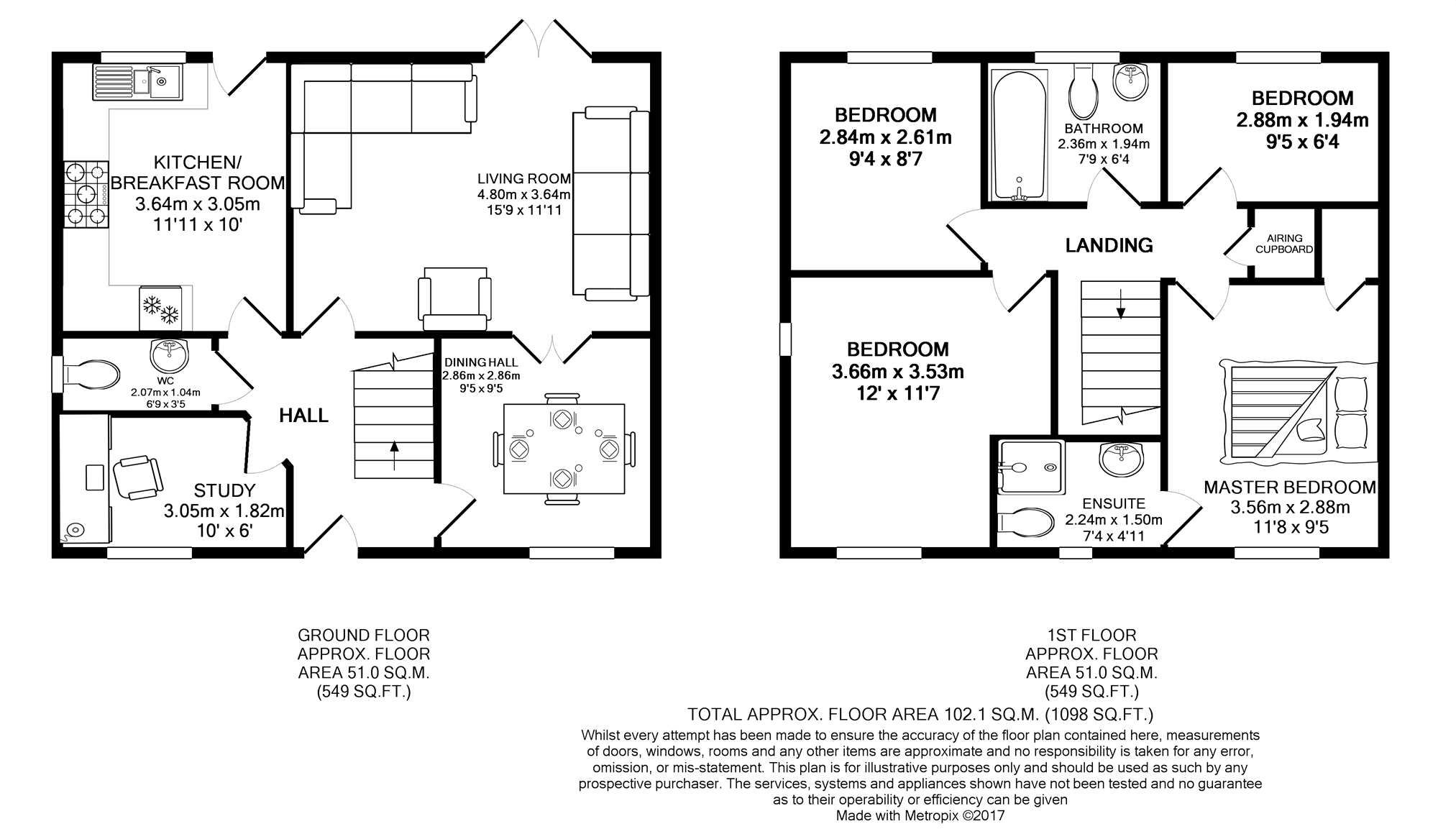 KITCHEN/
BREAKFAST ROOM
3.64m x 3.05m
11'11 x 10'

LIVING ROOM
4.80m x 3.64m
15'9 x 11'11

WC
2.07m x 1.04m
6'9 x 3'5

HALL

DINING HALL
2.86m x 2.86m
9'5 x 9'5

STUDY
3.05m x 1.82m
10' x 6'

BEDROOM
2.84m x 2.61m
9'4 x 8'7

BATHROOM
2.36m x 1.94m
7'9 x 6'4

BEDROOM
2.88m x 1.94m
9'5 x 6'4

LANDING

AIRING CUPBOARD

BEDROOM
3.66m x 3.53m
12' x 11'7

ENSUITE
2.24m x 1.50m
7'4 x 4'11

MASTER BEDROOM
3.56m x 2.88m
11'8 x 9'5

GROUND FLOOR
APPROX. FLOOR
AREA 51.0 SQ.M.
(549 SQ.FT.)

1ST FLOOR
APPROX. FLOOR
AREA 51.0 SQ.M.
(549 SQ.FT.)

TOTAL APPROX. FLOOR AREA 102.1 SQ.M. (1098 SQ.FT.)
Whilst every attempt has been made to ensure the accuracy of the floor plan contained here, measurements of doors, windows, rooms and any other items are approximate and no responsibility is taken for any error, omission, or mis-statement. This plan is for illustrative purposes only and should be used as such by any prospective purchaser. The services, systems and appliances shown have not been tested and no guarantee as to their operability or efficiency can be given
Made with Metropix ©2017